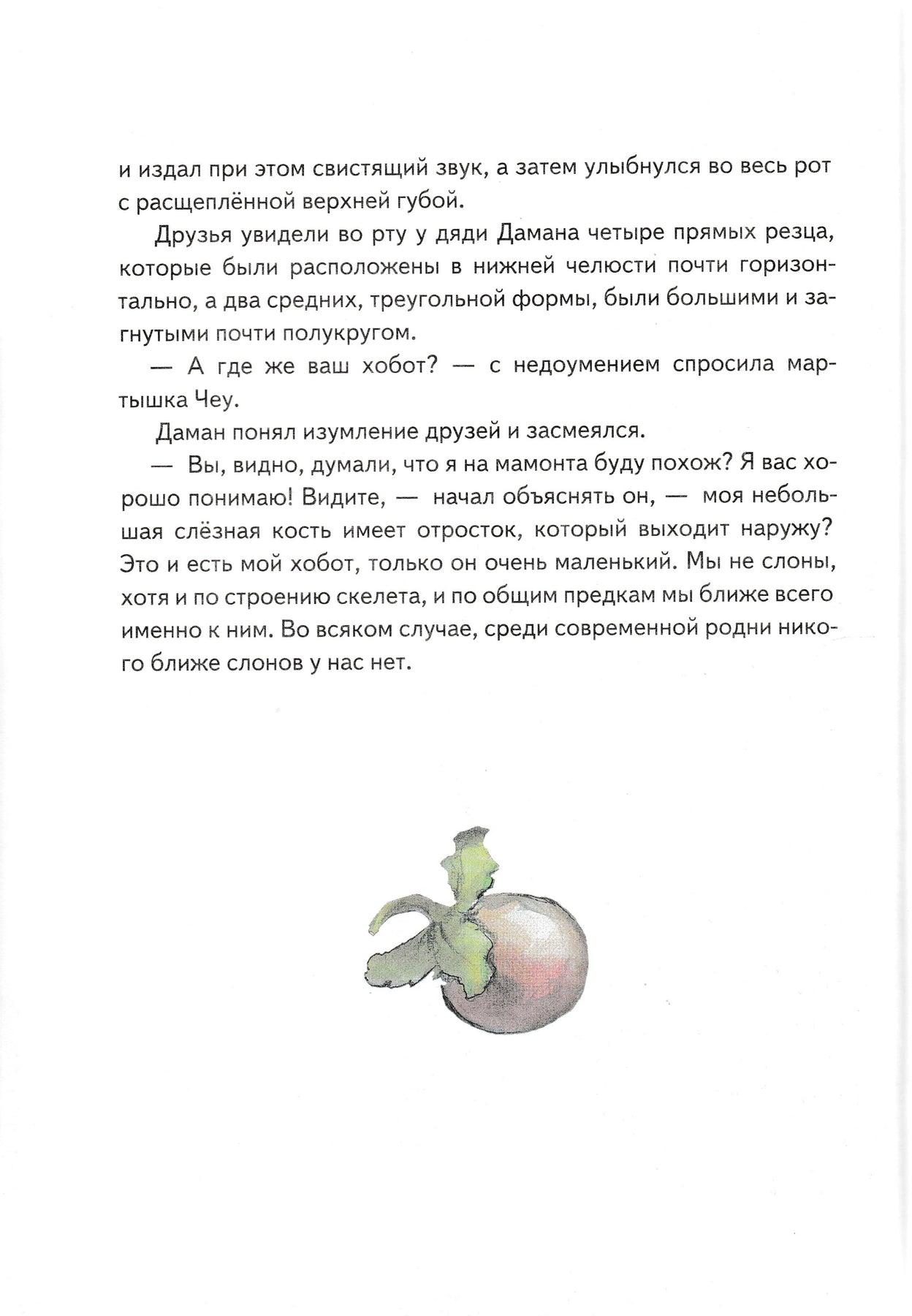 и издал при этом свистящий звук, а затем улыбнулся во весь рот с расщеплённой верхней губой.

Друзья увидели во рту у дяди Дамана четыре прямых резца, которые были расположены в нижней челюсти почти горизонтально, а два средних, треугольной формы, были большими и загнутыми почти полукругом.

— А где же ваш хобот? — с недоумением спросила мартышка Чеу.

Даман понял изумление друзей и засмеялся.

— Вы, видно, думали, что я на мамонта буду похож? Я вас хорошо понимаю! Видите, — начал объяснять он, — моя небольшая слёзная кость имеет отросток, который выходит наружу? Это и есть мой хобот, только он очень маленький. Мы не слоны, хотя и по строению скелета, и по общим предкам мы ближе всего именно к ним. Во всяком случае, среди современной родни никого ближе слонов у нас нет.